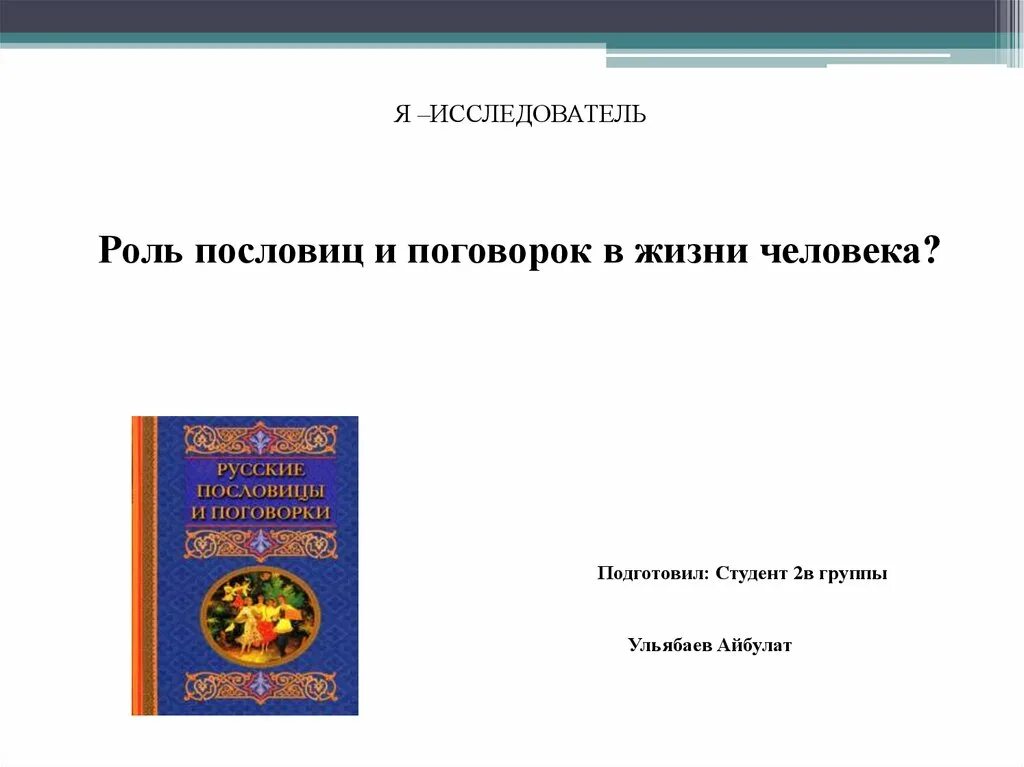 Я –ИССЛЕДОВАТЕЛЬ

Роль пословиц и поговорок в жизни человека?

РУССКИЕ ПОСЛОВИЦЫ И ПОГОВОРКИ

Подготовил: Студент 2в группы

Ульябаев Айбулат